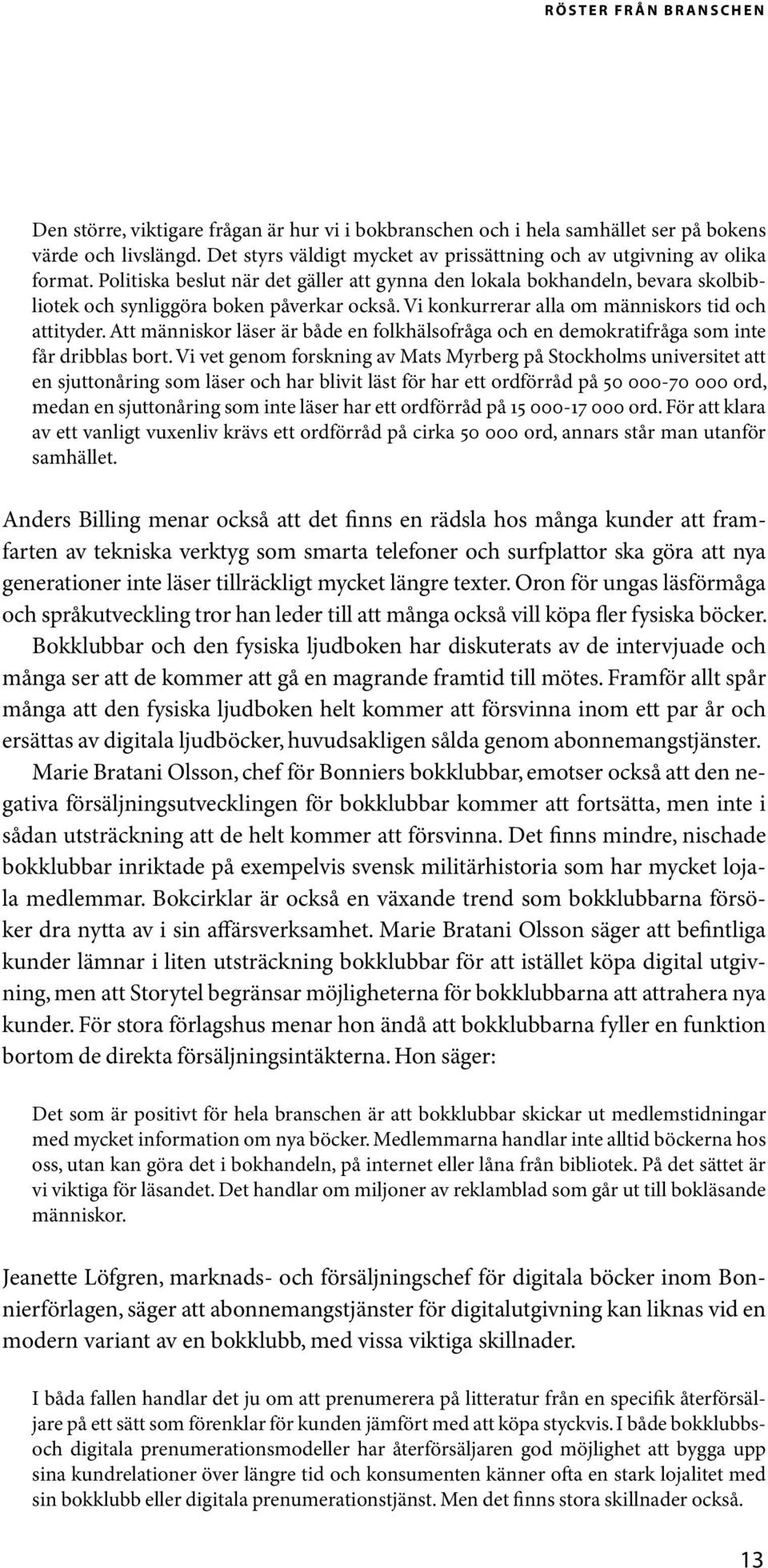 RÖSTER FRÅN BRANSCHEN

Den större, viktigare frågan är hur vi i bokbranschen och i hela samhället ser på bokens värde och livslängd. Det styrs väldigt mycket av prissättning och av utgivning av olika format. Politiska beslut när det gäller att gynna den lokala bokhandeln, bevara skolbibliotek och synliggöra boken påverkar också. Vi konkurrerar alla om människors tid och attityder. Att människor läser är både en folkhälsofråga och en demokratifråga som inte får dribblas bort. Vi vet genom forskning av Mats Myrberg på Stockholms universitet att en sjuttonåring som läser och har blivit läst för har ett ordförråd på 50 000-70 000 ord, medan en sjuttonåring som inte läser har ett ordförråd på 15 000-17 000 ord. För att klara av ett vanligt vuxenliv krävs ett ordförråd på cirka 50 000 ord, annars står man utanför samhället.

Anders Billing menar också att det finns en rädsla hos många kunder att framfarten av tekniska verktyg som smarta telefoner och surfplattor ska göra att nya generationer inte läser tillräckligt mycket längre texter. Oron för ungas läsförmåga och språkutveckling tror han leder till att många också vill köpa fler fysiska böcker.

Bokklubbar och den fysiska ljudboken har diskuterats av de intervjuade och många ser att de kommer att gå en magrande framtid till mötes. Framför allt spår många att den fysiska ljudboken helt kommer att försvinna inom ett par år och ersättas av digitala ljudböcker, huvudsakligen sålda genom abonnemangstjänster.

Marie Bratani Olsson, chef för Bonniers bokklubbar, emotser också att den negativa försäljningsutvecklingen för bokklubbar kommer att fortsätta, men inte i sådan utsträckning att de helt kommer att försvinna. Det finns mindre, nischade bokklubbar inriktade på exempelvis svensk militärhistoria som har mycket lojala medlemmar. Bokcirklar är också en växande trend som bokklubbarna försöker dra nytta av i sin affärsverksamhet. Marie Bratani Olsson säger att befintliga kunder lämnar i liten utsträckning bokklubbar för att istället köpa digital utgivning, men att Storytel begränsar möjligheterna för bokklubbarna att attrahera nya kunder. För stora förlagshus menar hon ändå att bokklubbarna fyller en funktion bortom de direkta försäljningsintäkterna. Hon säger:

Det som är positivt för hela branschen är att bokklubbar skickar ut medlemstidningar med mycket information om nya böcker. Medlemmarna handlar inte alltid böckerna hos oss, utan kan göra det i bokhandeln, på internet eller låna från bibliotek. På det sättet är vi viktiga för läsandet. Det handlar om miljoner av reklamblad som går ut till bokläsande människor.

Jeanette Löfgren, marknads- och försäljningschef för digitala böcker inom Bonnierförlagen, säger att abonnemangstjänster för digitalutgivning kan liknas vid en modern variant av en bokklubb, med vissa viktiga skillnader.

I båda fallen handlar det ju om att prenumerera på litteratur från en specifik återförsäljare på ett sätt som förenklar för kunden jämfört med att köpa styckvis. I både bokklubbs- och digitala prenumerationsmodeller har återförsäljaren god möjlighet att bygga upp sina kundrelationer över längre tid och konsumenten känner ofta en stark lojalitet med sin bokklubb eller digitala prenumerationstjänst. Men det finns stora skillnader också.

13